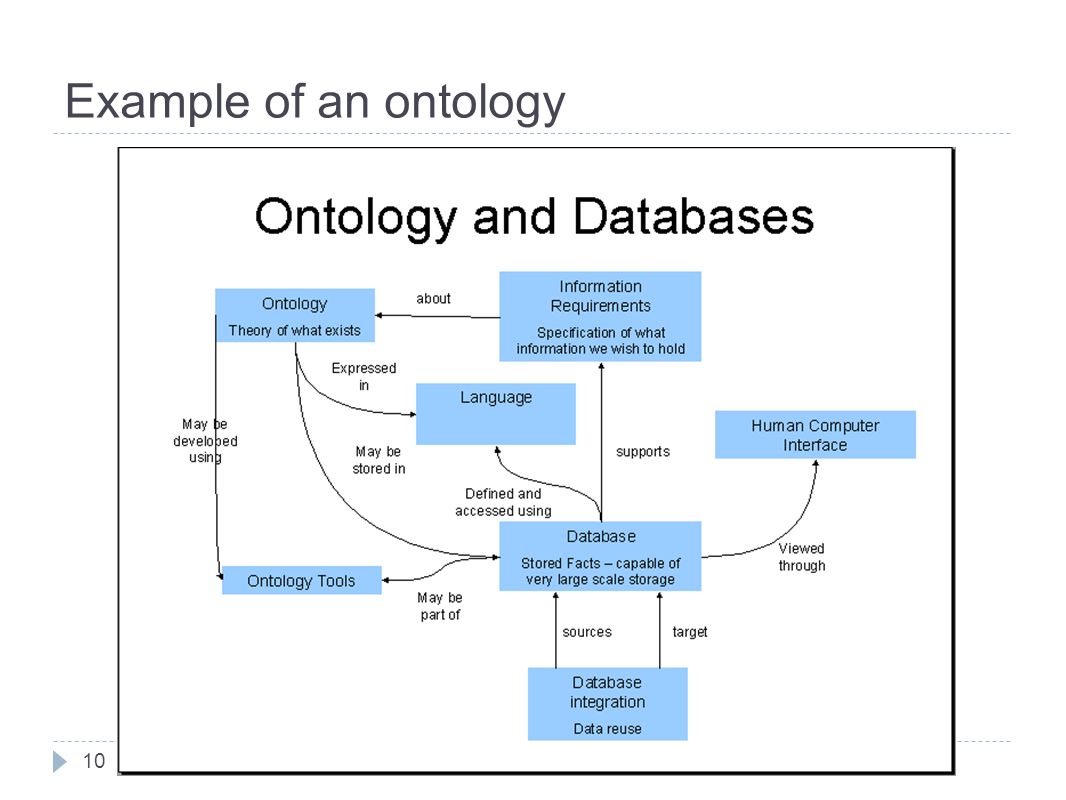 Example of an ontology

Ontology and Databases

Ontology
Theory of what exists

about

Information Requirements
Specification of what information we wish to hold

Expressed in

Language

May be developed using

May be stored in

supports

Human Computer Interface

Defined and accessed using

Database
Stored Facts – capable of very large scale storage

Viewed through

Ontology Tools

May be part of

sources

target

Database integration
Data reuse

10